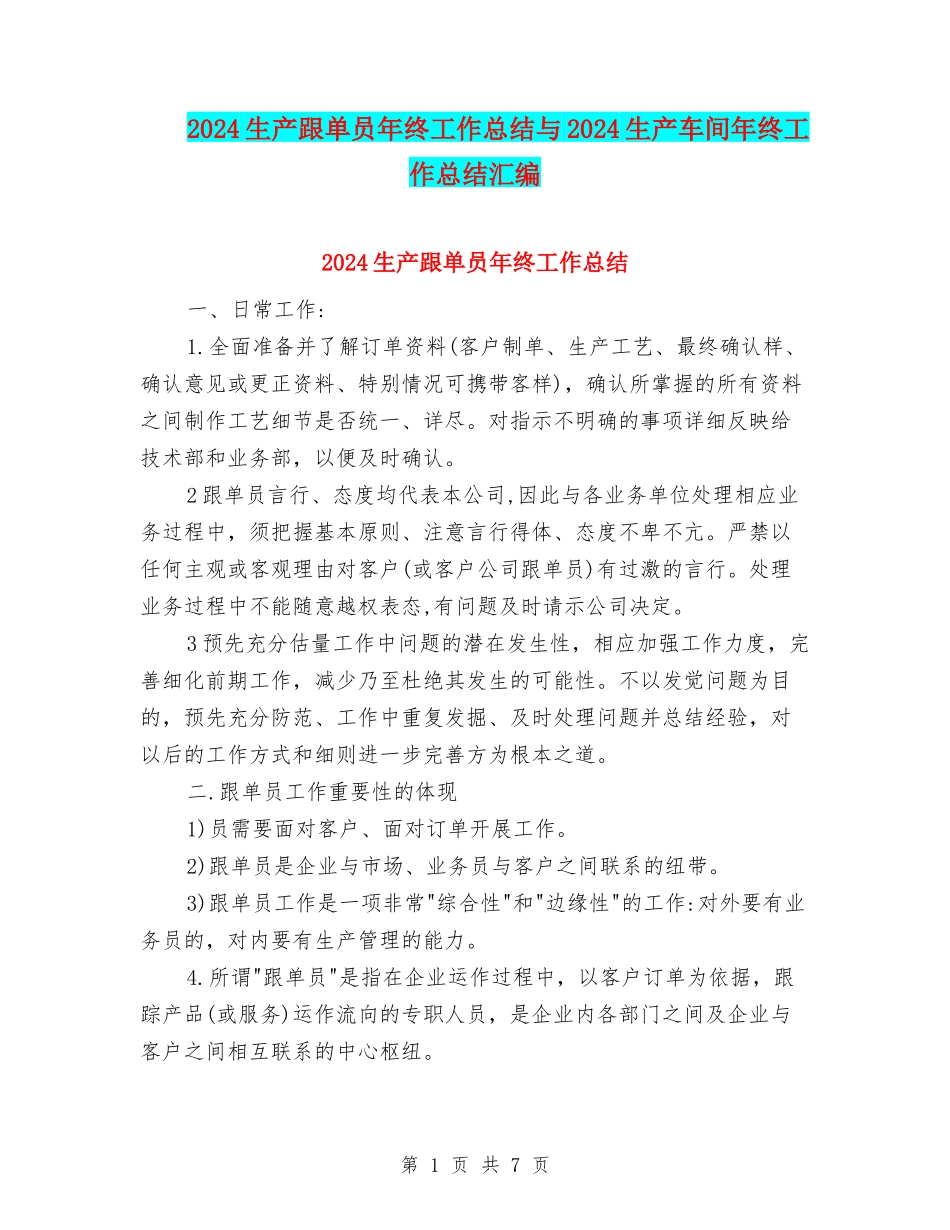 2024生产跟单员年终工作总结与2024生产车间年终工作总结汇编

2024生产跟单员年终工作总结

一、日常工作：

1.全面准备并了解订单资料(客户制单、生产工艺、最终确认样、确认意见或更正资料、特别情况可携带客样)，确认所掌握的所有资料之间制作工艺细节是否统一、详尽。对指示不明确的事项详细反映给技术部和业务部，以便及时确认。

2跟单员言行、态度均代表本公司,因此与各业务单位处理相应业务过程中，须把握基本原则、注意言行得体、态度不卑不亢。严禁以任何主观或客观理由对客户(或客户公司跟单员)有过激的言行。处理业务过程中不能随意越权表态,有问题及时请示公司决定。

3预先充分估量工作中问题的潜在发生性，相应加强工作力度，完善细化前期工作，减少乃至杜绝其发生的可能性。不以发觉问题为目的，预先充分防范、工作中重复发掘、及时处理问题并总结经验，对以后的工作方式和细则进一步完善方为根本之道。

二.跟单员工作重要性的体现

1)员需要面对客户、面对订单开展工作。

2)跟单员是企业与市场、业务员与客户之间联系的纽带。

3)跟单员工作是一项非常"综合性"和"边缘性"的工作:对外要有业务员的，对内要有生产管理的能力。

4.所谓"跟单员"是指在企业运作过程中，以客户订单为依据，跟踪产品(或服务)运作流向的专职人员，是企业内各部门之间及企业与客户之间相互联系的中心枢纽。

第 1 页 共 7 页